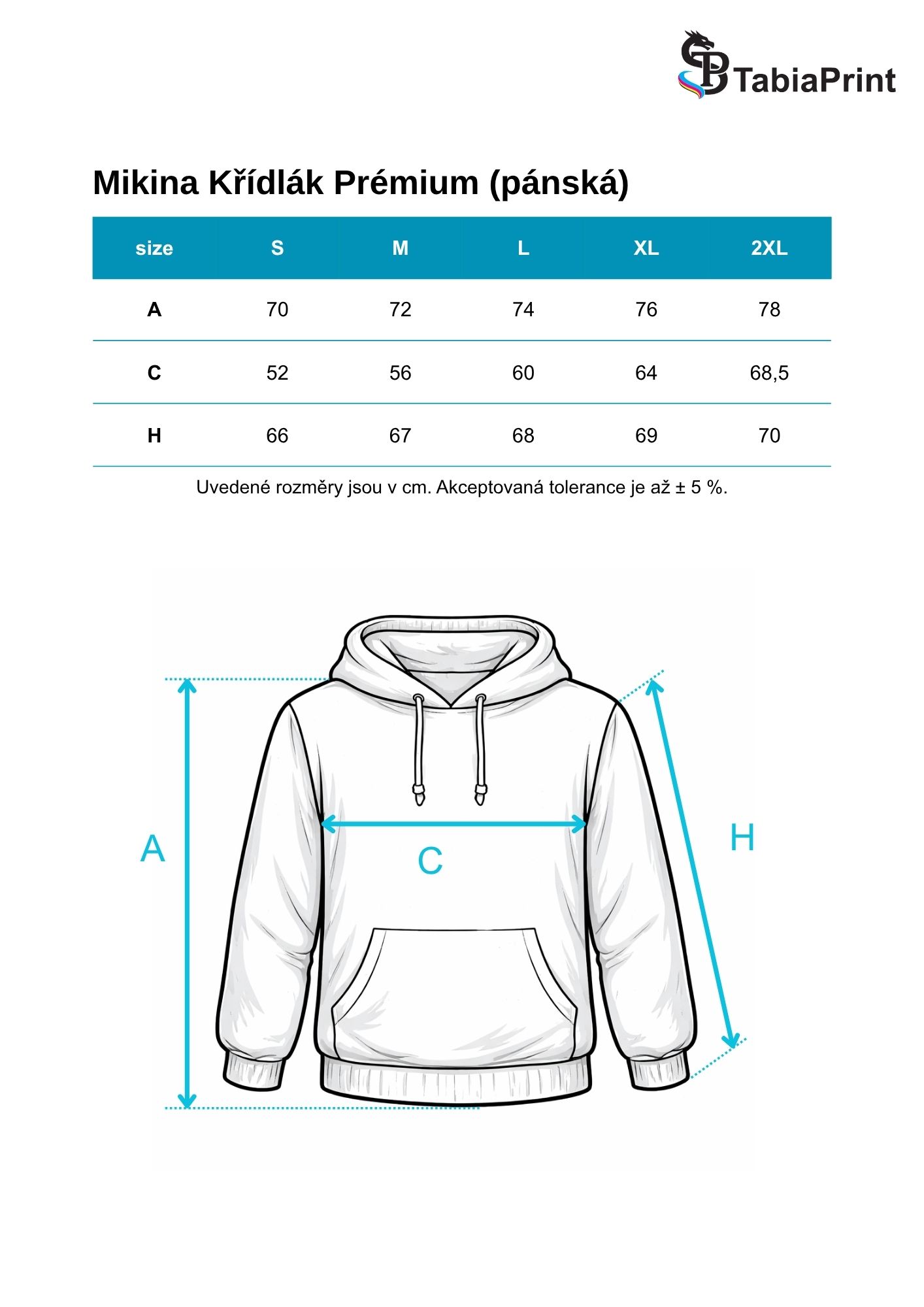 TabiaPrint

Mikina Křídlák Prémium (pánská)

| size | S | M | L | XL | 2XL |
|---|---|---|---|---|---|
| A | 70 | 72 | 74 | 76 | 78 |
| C | 52 | 56 | 60 | 64 | 68,5 |
| H | 66 | 67 | 68 | 69 | 70 |

Uvedené rozměry jsou v cm. Akceptovaná tolerance je až ± 5 %.

A

C

H